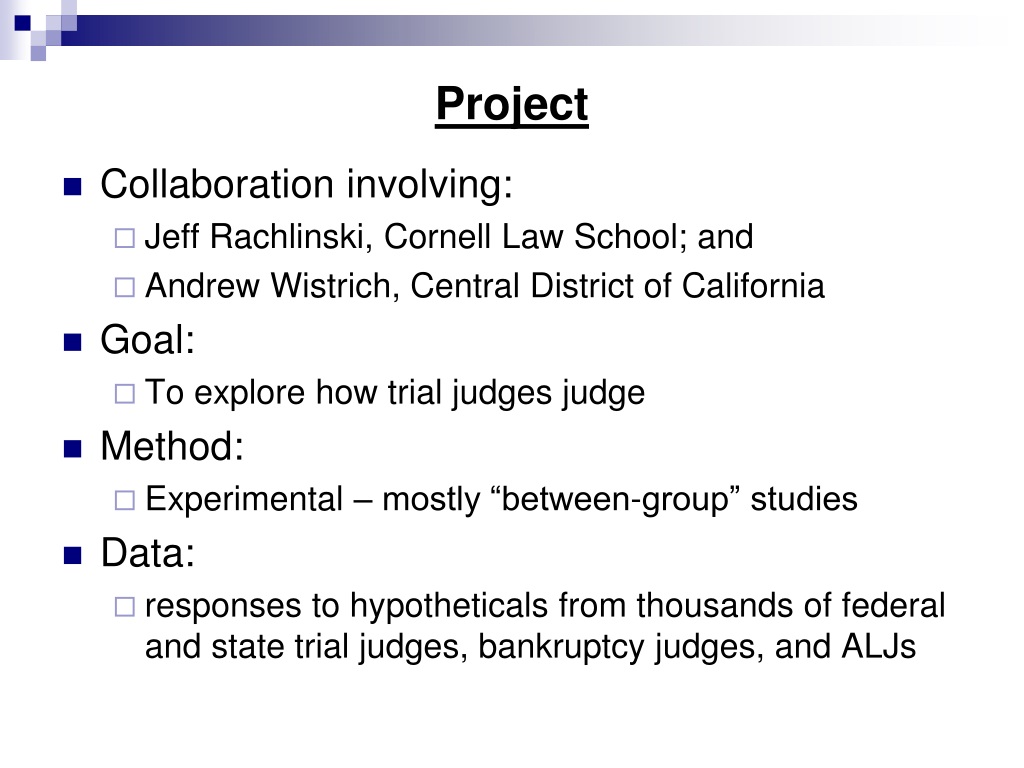 Project

Collaboration involving:

Jeff Rachlinski, Cornell Law School; and

Andrew Wistrich, Central District of California

Goal:

To explore how trial judges judge

Method:

Experimental – mostly “between-group” studies

Data:

responses to hypotheticals from thousands of federal and state trial judges, bankruptcy judges, and ALJs